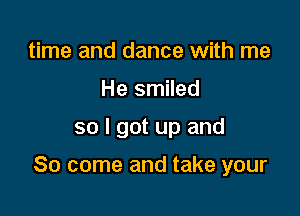 time and dance with me

He smiled

so I got up and

So come and take your